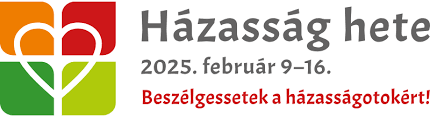 Házasság hete
2025. február 9–16.
Beszélgessetek a házasságotokért!